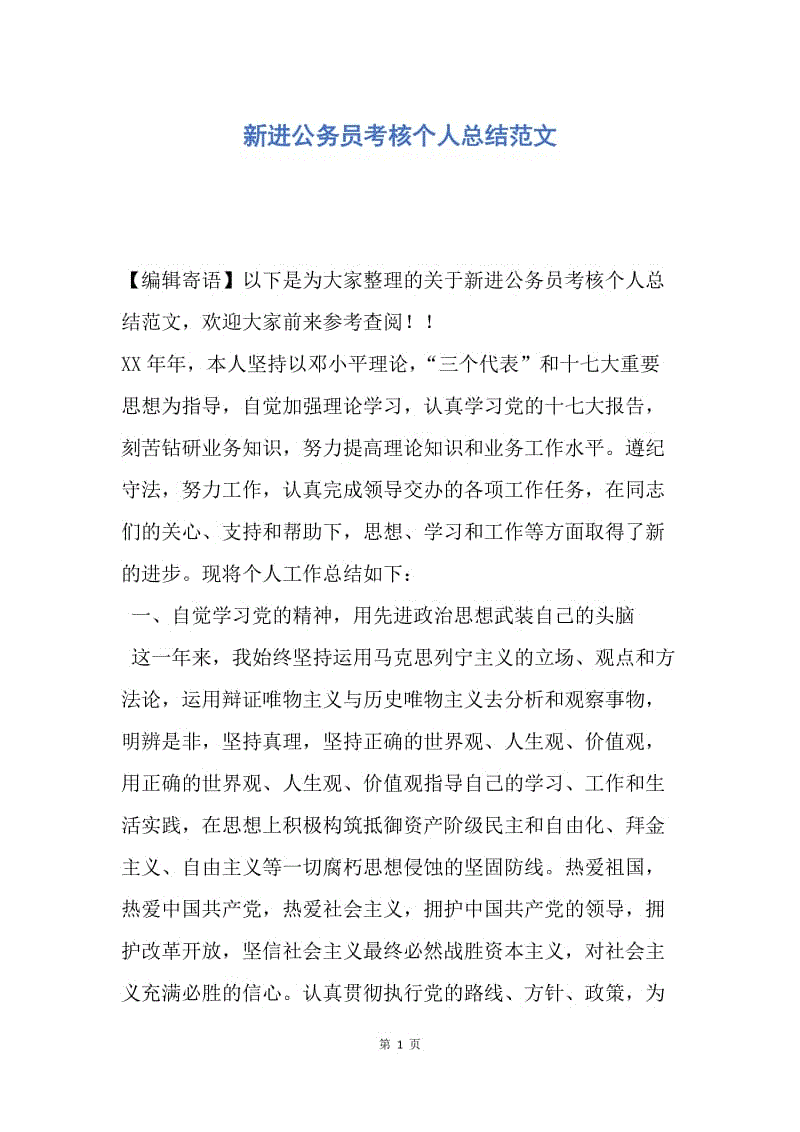 新进公务员考核个人总结范文

【编辑寄语】以下是为大家整理的关于新进公务员考核个人总结范文，欢迎大家前来参考查阅！！

XX年年，本人坚持以邓小平理论，“三个代表”和十七大重要思想为指导，自觉加强理论学习，认真学习党的十七大报告，刻苦钻研业务知识，努力提高理论知识和业务工作水平。遵纪守法，努力工作，认真完成领导交办的各项工作任务，在同志们的关心、支持和帮助下，思想、学习和工作等方面取得了新的进步。现将个人工作总结如下：

一、自觉学习党的精神，用先进政治思想武装自己的头脑

这一年来，我始终坚持运用马克思列宁主义的立场、观点和方法论，运用辩证唯物主义与历史唯物主义去分析和观察事物，明辨是非，坚持真理，坚持正确的世界观、人生观、价值观，用正确的世界观、人生观、价值观指导自己的学习、工作和生活实践，在思想上积极构筑抵御资产阶级民主和自由化、拜金主义、自由主义等一切腐朽思想侵蚀的坚固防线。热爱祖国，热爱中国共产党，热爱社会主义，拥护中国共产党的领导，拥护改革开放，坚信社会主义最终必然战胜资本主义，对社会主义充满必胜的信心。认真贯彻执行党的路线、方针、政策，为

第 1 页